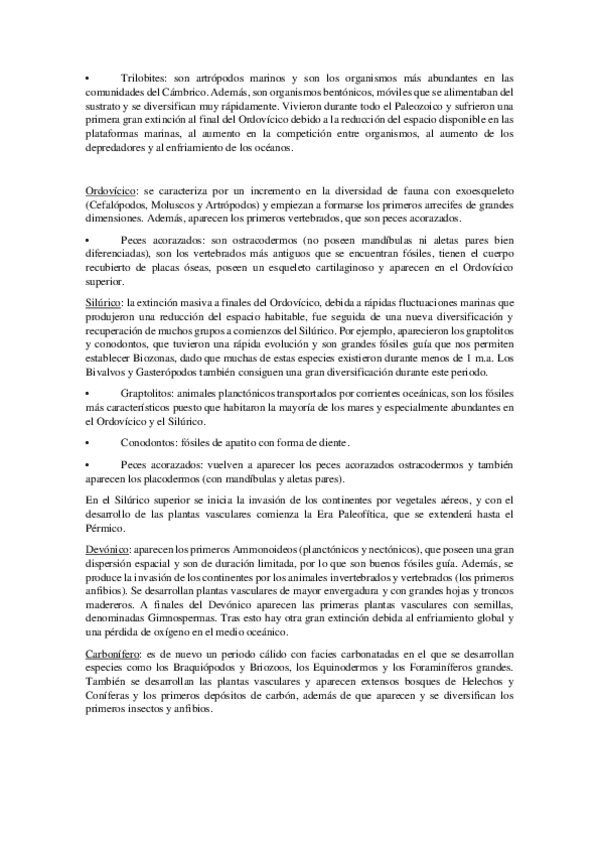 • Trilobites: son artrópodos marinos y son los organismos más abundantes en las comunidades del Cámbrico. Además, son organismos bentónicos, móviles que se alimentaban del sustrato y se diversifican muy rápidamente. Vivieron durante todo el Paleozoico y sufrieron una primera gran extinción al final del Ordovícico debido a la reducción del espacio disponible en las plataformas marinas, al aumento en la competición entre organismos, al aumento de los depredadores y al enfriamiento de los océanos.

Ordovícico: se caracteriza por un incremento en la diversidad de fauna con exoesqueleto (Cefalópodos, Moluscos y Artrópodos) y empiezan a formarse los primeros arrecifes de grandes dimensiones. Además, aparecen los primeros vertebrados, que son peces acorazados.

• Peces acorazados: son ostracodermos (no poseen mandíbulas ni aletas pares bien diferenciadas), son los vertebrados más antiguos que se encuentran fósiles, tienen el cuerpo recubierto de placas óseas, poseen un esqueleto cartilaginoso y aparecen en el Ordovícico superior.

Silúrico: la extinción masiva a finales del Ordovícico, debida a rápidas fluctuaciones marinas que produjeron una reducción del espacio habitable, fue seguida de una nueva diversificación y recuperación de muchos grupos a comienzos del Silúrico. Por ejemplo, aparecieron los graptolitos y conodontos, que tuvieron una rápida evolución y son grandes fósiles guía que nos permiten establecer Biozonas, dado que muchas de estas especies existieron durante menos de 1 m.a. Los Bivalvos y Gasterópodos también consiguen una gran diversificación durante este periodo.

• Graptolitos: animales planctónicos transportados por corrientes oceánicas, son los fósiles más característicos puesto que habitaron la mayoría de los mares y especialmente abundantes en el Ordovícico y el Silúrico.

• Conodontos: fósiles de apatito con forma de diente.

• Peces acorazados: vuelven a aparecer los peces acorazados ostracodermos y también aparecen los placodermos (con mandíbulas y aletas pares).

En el Silúrico superior se inicia la invasión de los continentes por vegetales aéreos, y con el desarrollo de las plantas vasculares comienza la Era Paleofítica, que se extenderá hasta el Pérmico.

Devónico: aparecen los primeros Ammonoideos (planctónicos y nectónicos), que poseen una gran dispersión espacial y son de duración limitada, por lo que son buenos fósiles guía. Además, se produce la invasión de los continentes por los animales invertebrados y vertebrados (los primeros anfibios). Se desarrollan plantas vasculares de mayor envergadura y con grandes hojas y troncos madereros. A finales del Devónico aparecen las primeras plantas vasculares con semillas, denominadas Gimnospermas. Tras esto hay otra gran extinción debida al enfriamiento global y una pérdida de oxígeno en el medio oceánico.

Carbonífero: es de nuevo un periodo cálido con facies carbonatadas en el que se desarrollan especies como los Braquiópodos y Briozoos, los Equinodermos y los Foraminíferos grandes. También se desarrollan las plantas vasculares y aparecen extensos bosques de Helechos y Coníferas y los primeros depósitos de carbón, además de que aparecen y se diversifican los primeros insectos y anfibios.